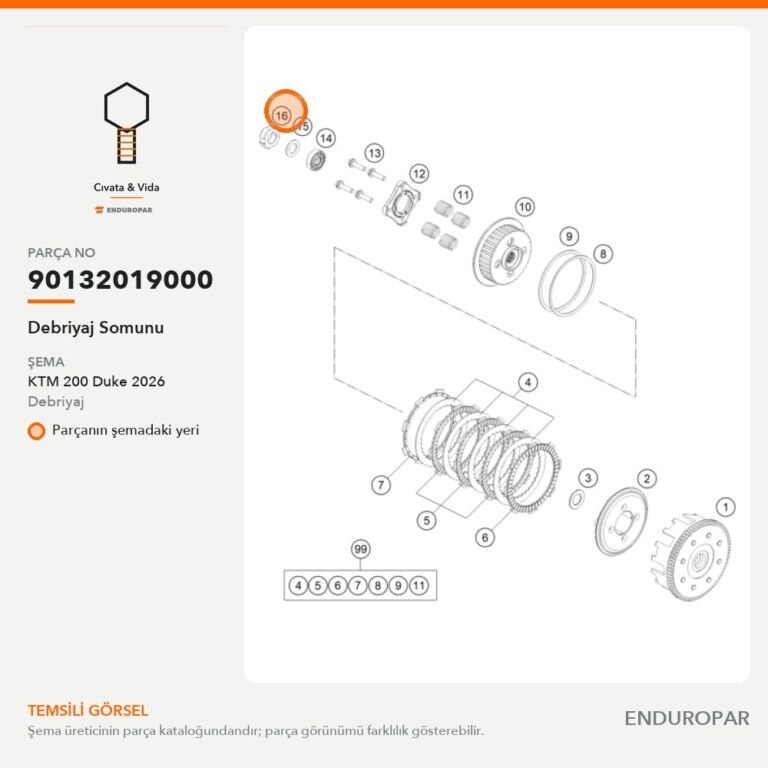 Cıvata & Vida

ENDUROPAR

PARÇA NO

90132019000

Debriyaj Somunu

ŞEMA

KTM 200 Duke 2026

Debriyaj

Parçanın şemadaki yeri

16
15
14
13
12
11
10
9
8
4
7
5
6
3
2
1
99
4 5 6 7 8 9 11

TEMSİLİ GÖRSEL

Şema üreticinin parça kataloğundandır; parça görünümü farklılık gösterebilir.

ENDUROPAR